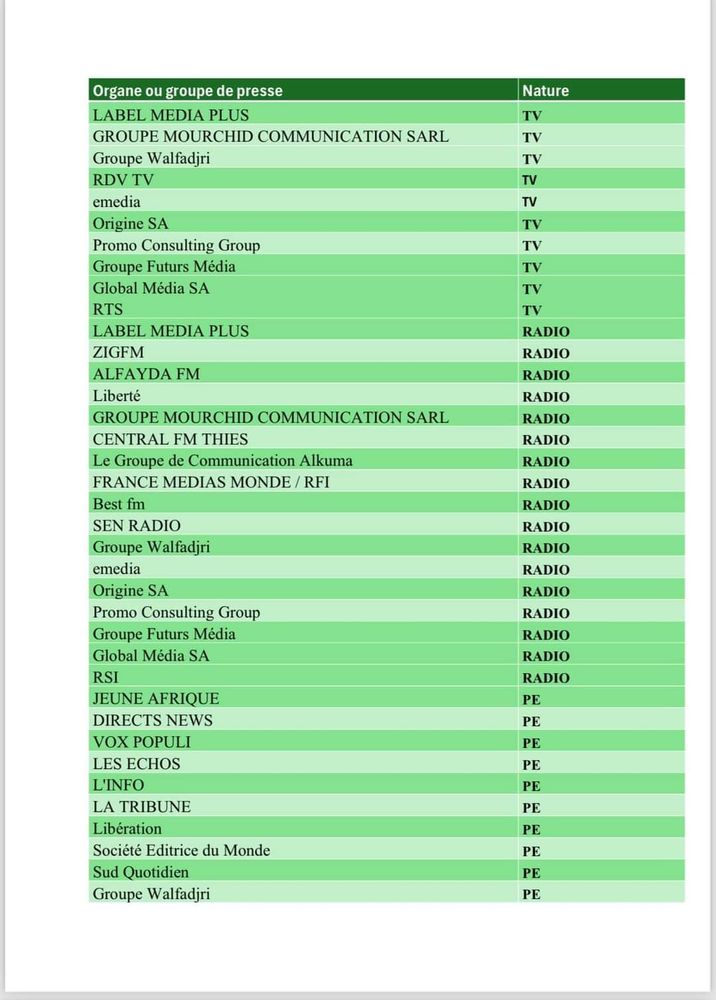 | Organe ou groupe de presse | Nature |
|---|---|
| LABEL MEDIA PLUS | TV |
| GROUPE MOURCHID COMMUNICATION SARL | TV |
| Groupe Walfadjri | TV |
| RDV TV | TV |
| emedia | TV |
| Origine SA | TV |
| Promo Consulting Group | TV |
| Groupe Futurs Média | TV |
| Global Média SA | TV |
| RTS | TV |
| LABEL MEDIA PLUS | RADIO |
| ZIGFM | RADIO |
| ALFAYDA FM | RADIO |
| Liberté | RADIO |
| GROUPE MOURCHID COMMUNICATION SARL | RADIO |
| CENTRAL FM THIES | RADIO |
| Le Groupe de Communication Alkuma | RADIO |
| FRANCE MEDIAS MONDE / RFI | RADIO |
| Best fm | RADIO |
| SEN RADIO | RADIO |
| Groupe Walfadjri | RADIO |
| emedia | RADIO |
| Origine SA | RADIO |
| Promo Consulting Group | RADIO |
| Groupe Futurs Média | RADIO |
| Global Média SA | RADIO |
| RSI | RADIO |
| JEUNE AFRIQUE | PE |
| DIRECTS NEWS | PE |
| VOX POPULI | PE |
| LES ECHOS | PE |
| L'INFO | PE |
| LA TRIBUNE | PE |
| Libération | PE |
| Société Editrice du Monde | PE |
| Sud Quotidien | PE |
| Groupe Walfadjri | PE |